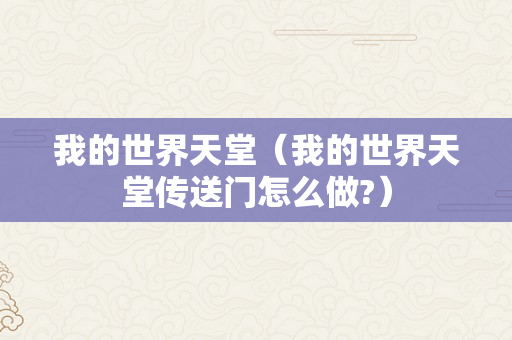 我的世界天堂（我的世界天堂传送门怎么做?）